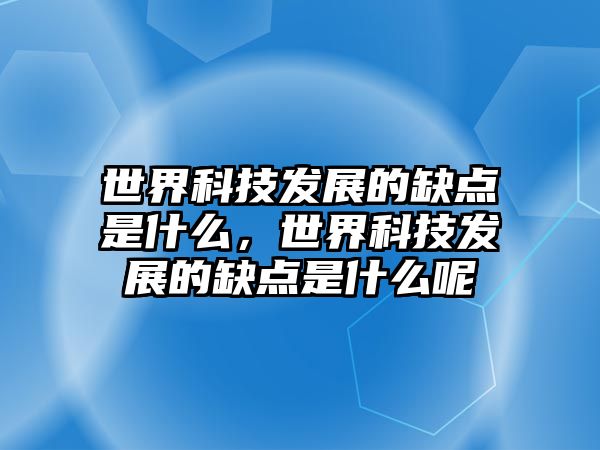 世界科技发展的缺点是什么，世界科技发展的缺点是什么呢